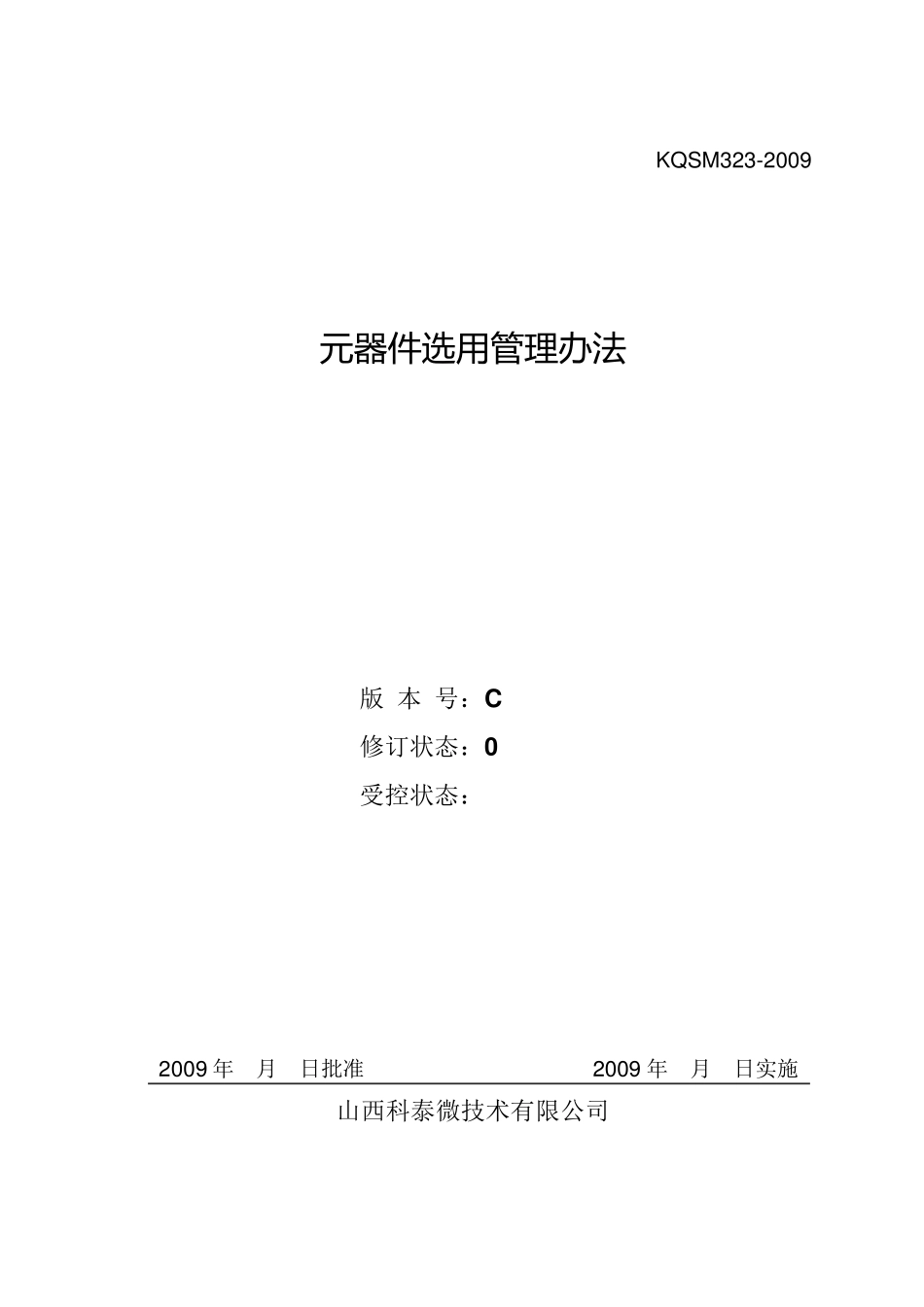 KQSM323-2009

元器件选用管理办法

版 本 号：C

修订状态：0

受控状态：

2009 年　月　日批准　　　　　　2009 年　月　日实施

山西科泰微技术有限公司